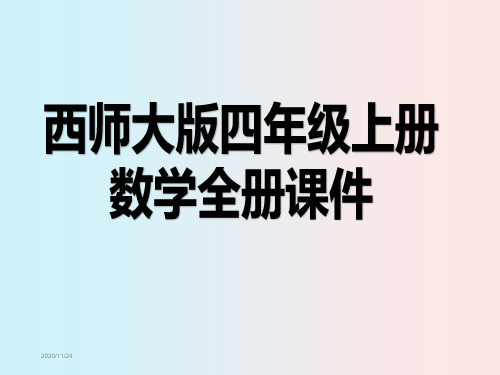 西师大版四年级上册数学全册课件

2020/11/24